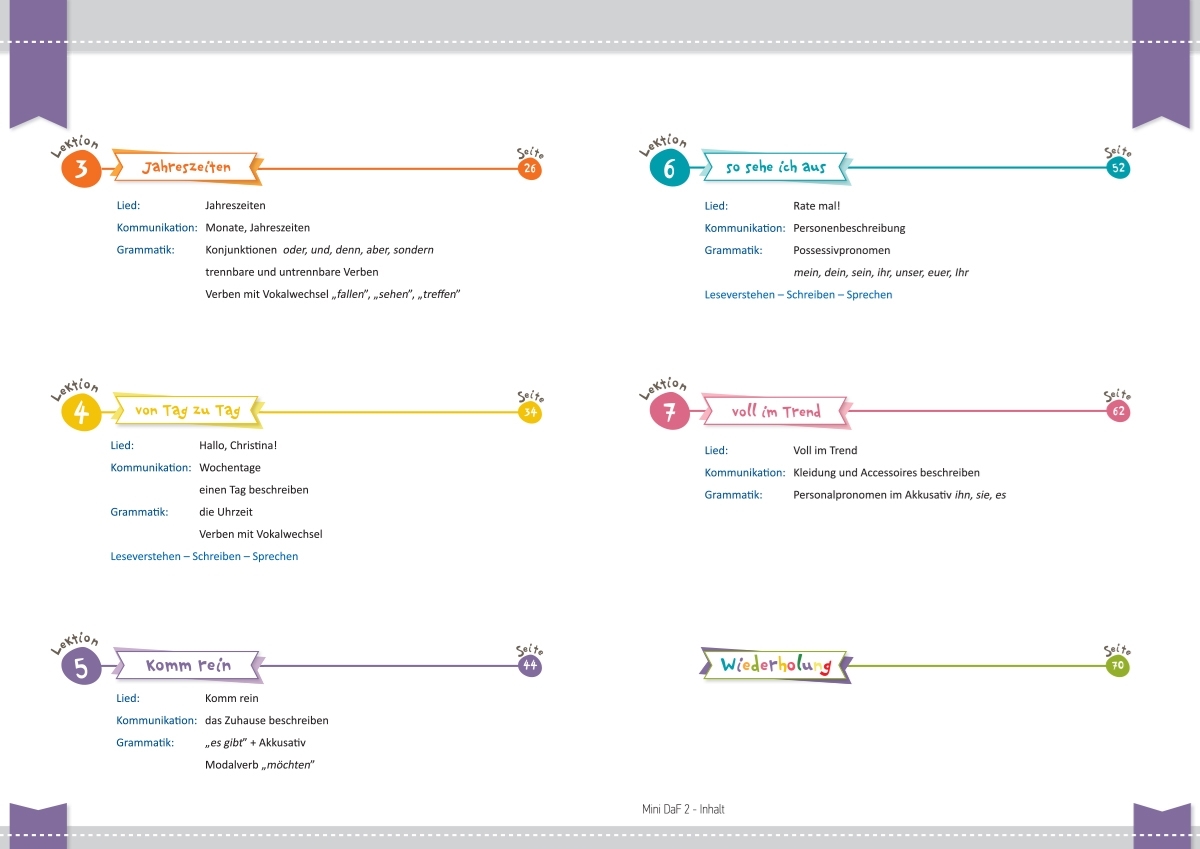 Lektion
3
Jahreszeiten
Seite
26

Lied: Jahreszeiten
Kommunikation: Monate, Jahreszeiten
Grammatik: Konjunktionen oder, und, denn, aber, sondern
trennbare und untrennbare Verben
Verben mit Vokalwechsel „fallen", „sehen", „treffen"

Lektion
4
von Tag zu Tag
Seite
34

Lied: Hallo, Christina!
Kommunikation: Wochentage
einen Tag beschreiben
Grammatik: die Uhrzeit
Verben mit Vokalwechsel
Leseverstehen – Schreiben – Sprechen

Lektion
5
Komm rein
Seite
44

Lied: Komm rein
Kommunikation: das Zuhause beschreiben
Grammatik: „es gibt" + Akkusativ
Modalverb „möchten"

Lektion
6
so sehe ich aus
Seite
52

Lied: Rate mal!
Kommunikation: Personenbeschreibung
Grammatik: Possessivpronomen
mein, dein, sein, ihr, unser, euer, Ihr
Leseverstehen – Schreiben – Sprechen

Lektion
7
voll im Trend
Seite
62

Lied: Voll im Trend
Kommunikation: Kleidung und Accessoires beschreiben
Grammatik: Personalpronomen im Akkusativ ihn, sie, es

Wiederholung
Seite
70

Mini DaF 2 - Inhalt